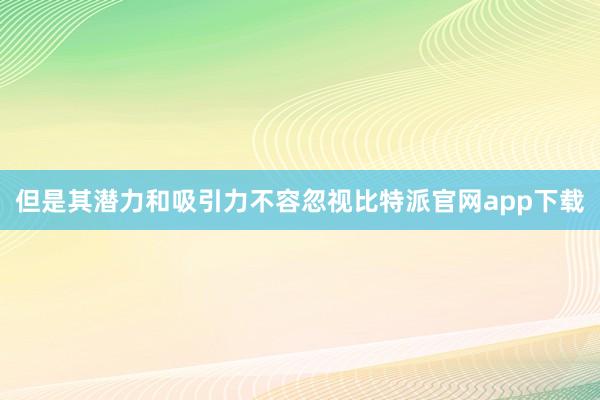 但是其潜力和吸引力不容忽视比特派官网app下载